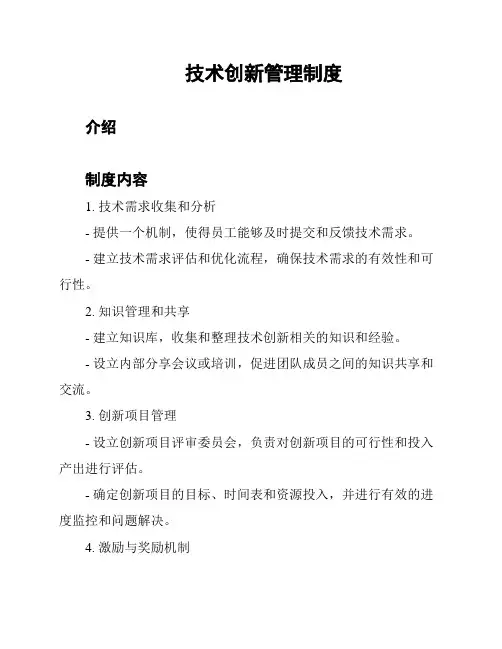 技术创新管理制度

介绍

制度内容

1. 技术需求收集和分析

- 提供一个机制，使得员工能够及时提交和反馈技术需求。

- 建立技术需求评估和优化流程，确保技术需求的有效性和可行性。

2. 知识管理和共享

- 建立知识库，收集和整理技术创新相关的知识和经验。

- 设立内部分享会议或培训，促进团队成员之间的知识共享和交流。

3. 创新项目管理

- 设立创新项目评审委员会，负责对创新项目的可行性和投入产出进行评估。

- 确定创新项目的目标、时间表和资源投入，并进行有效的进度监控和问题解决。

4. 激励与奖励机制